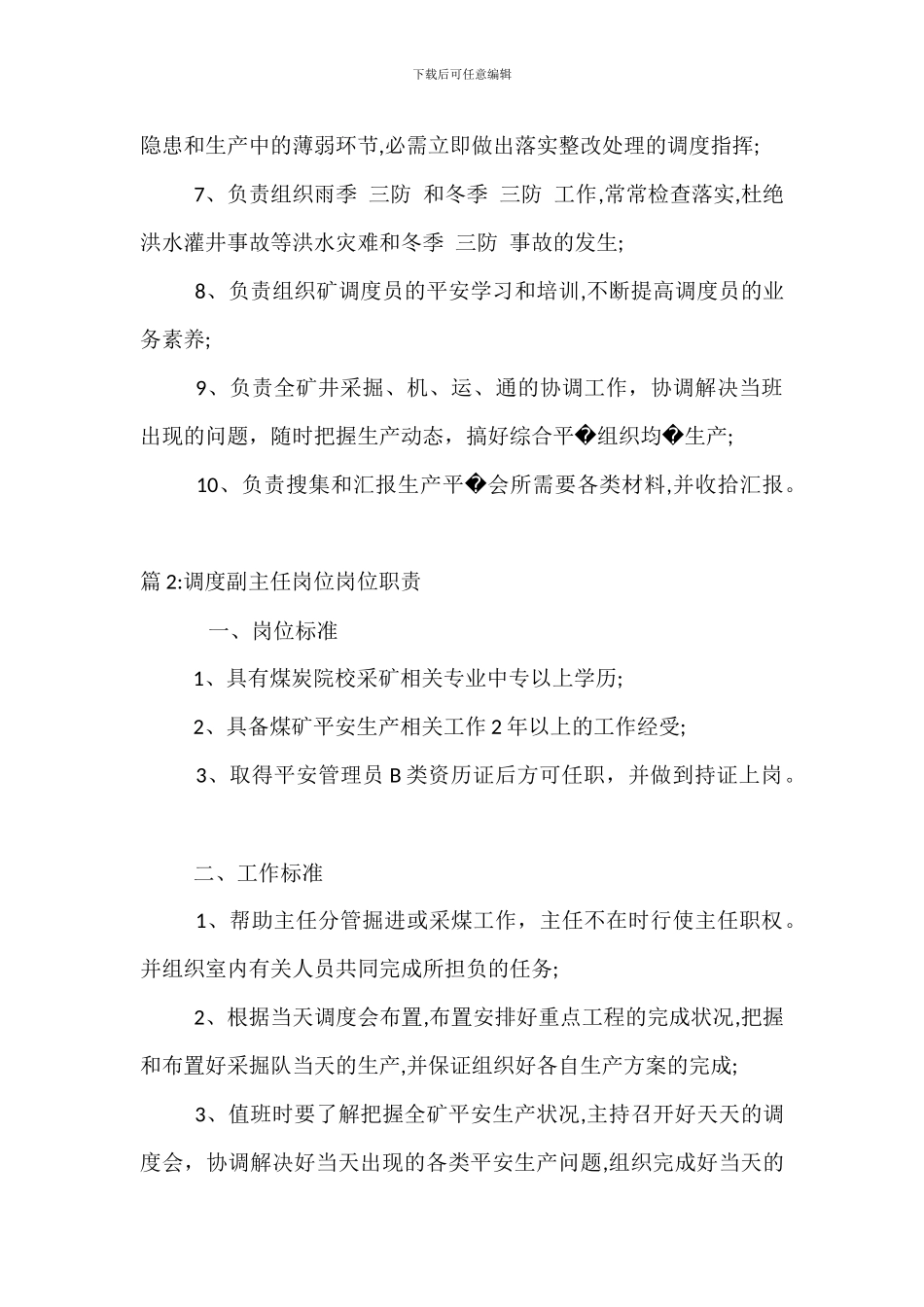 下载后可任意编辑

隐患和生产中的薄弱环节,必需立即做出落实整改处理的调度指挥;

7、负责组织雨季 三防 和冬季 三防 工作,常常检查落实,杜绝洪水灌井事故等洪水灾难和冬季 三防 事故的发生;

8、负责组织矿调度员的平安学习和培训,不断提高调度员的业务素养;

9、负责全矿井采掘、机、运、通的协调工作，协调解决当班出现的问题，随时把握生产动态，搞好综合平�组织均�生产;

10、负责搜集和汇报生产平�会所需要各类材料,并收拾汇报。

篇 2:调度副主任岗位岗位职责

一、岗位标准

1、具有煤炭院校采矿相关专业中专以上学历;

2、具备煤矿平安生产相关工作 2 年以上的工作经受;

3、取得平安管理员 B 类资历证后方可任职，并做到持证上岗。

二、工作标准

1、帮助主任分管掘进或采煤工作，主任不在时行使主任职权。并组织室内有关人员共同完成所担负的任务;

2、根据当天调度会布置,布置安排好重点工程的完成状况,把握和布置好采掘队当天的生产,并保证组织好各自生产方案的完成;

3、值班时要了解把握全矿平安生产状况,主持召开好天天的调度会，协调解决好当天出现的各类平安生产问题,组织完成好当天的